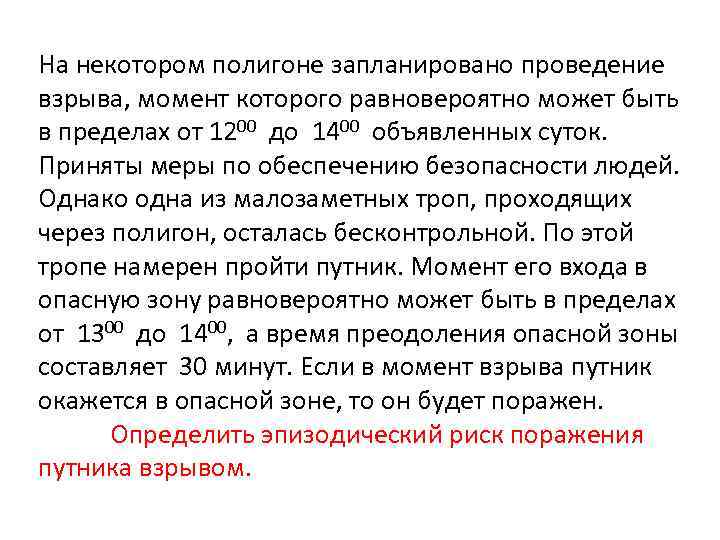 На некотором полигоне запланировано проведение взрыва, момент которого равновероятно может быть в пределах от $12^{00}$ до $14^{00}$ объявленных суток. Приняты меры по обеспечению безопасности людей. Однако одна из малозаметных троп, проходящих через полигон, осталась бесконтрольной. По этой тропе намерен пройти путник. Момент его входа в опасную зону равновероятно может быть в пределах от $13^{00}$ до $14^{00}$, а время преодоления опасной зоны составляет 30 минут. Если в момент взрыва путник окажется в опасной зоне, то он будет поражен.

Определить эпизодический риск поражения путника взрывом.